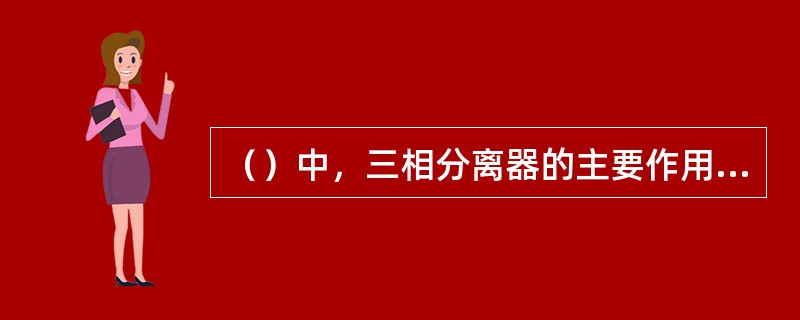 （）中，三相分离器的主要作用...